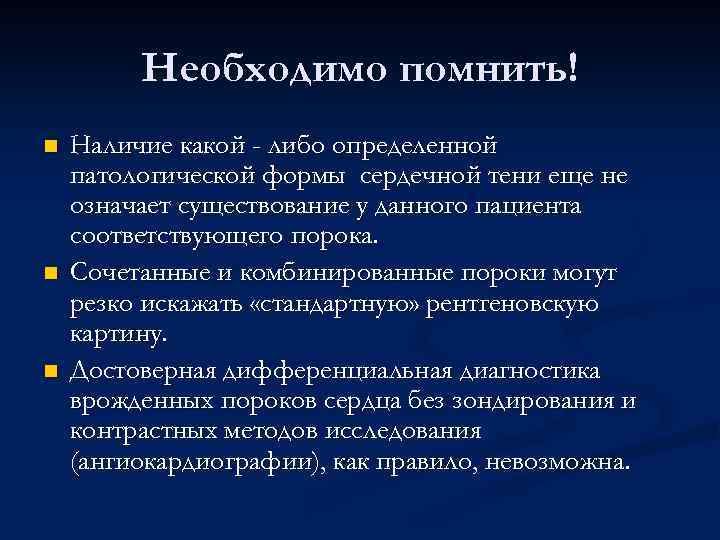 Необходимо помнить!

Наличие какой - либо определенной патологической формы  сердечной тени еще не означает существование у данного пациента соответствующего порока.

Сочетанные и комбинированные пороки могут резко искажать «стандартную» рентгеновскую картину.

Достоверная дифференциальная диагностика врожденных пороков сердца без зондирования и контрастных методов исследования (ангиокардиографии), как правило, невозможна.